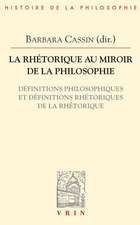 HISTOIRE DE LA PHILOSOPHIE

BARBARA CASSIN (dir.)

LA RHÉTORIQUE AU MIROIR DE LA PHILOSOPHIE

DÉFINITIONS PHILOSOPHIQUES ET DÉFINITIONS RHÉTORIQUES DE LA RHÉTORIQUE

VRIN